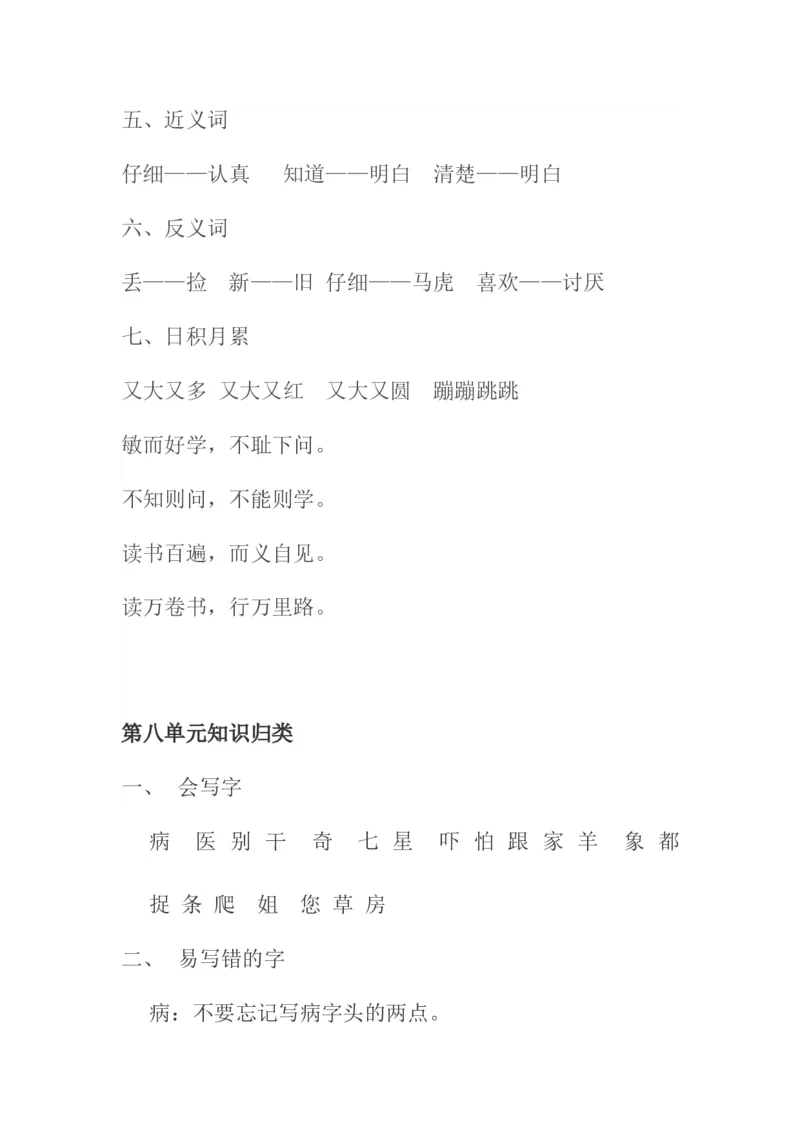 五、近义词

仔细——认真　知道——明白　清楚——明白

六、反义词

丢——捡　新——旧　仔细——马虎　喜欢——讨厌

七、日积月累

又大又多　又大又红　又大又圆　蹦蹦跳跳

敏而好学，不耻下问。

不知则问，不能则学。

读书百遍，而义自见。

读万卷书，行万里路。

第八单元知识归类

一、　会写字

病　医 别 干　奇　七 星　吓 怕 跟 家 羊　象 都

捉 条 爬　姐　您 草 房

二、　易写错的字

病：不要忘记写病字头的两点。